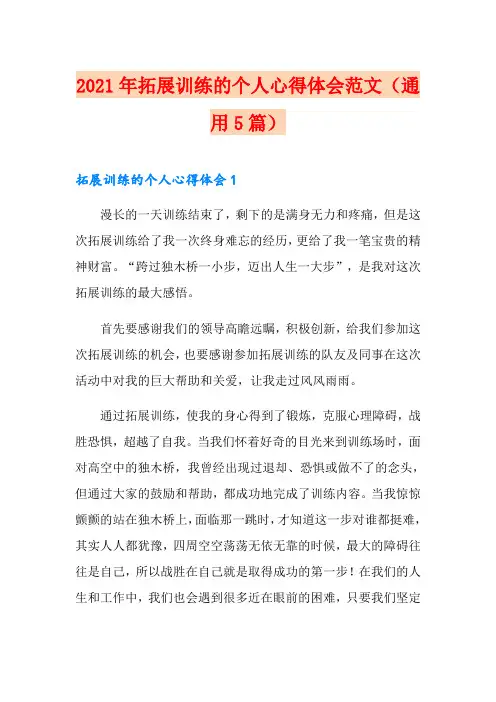 2021年拓展训练的个人心得体会范文（通用5篇）

拓展训练的个人心得体会1

漫长的一天训练结束了，剩下的是满身无力和疼痛，但是这次拓展训练给了我一次终身难忘的经历，更给了我一笔宝贵的精神财富。“跨过独木桥一小步，迈出人生一大步”，是我对这次拓展训练的最大感悟。

首先要感谢我们的领导高瞻远瞩，积极创新，给我们参加这次拓展训练的机会，也要感谢参加拓展训练的队友及同事在这次活动中对我的巨大帮助和关爱，让我走过风风雨雨。

通过拓展训练，使我的身心得到了锻炼，克服心理障碍，战胜恐惧，超越了自我。当我们怀着好奇的目光来到训练场时，面对高空中的独木桥，我曾经出现过退却、恐惧或做不了的念头，但通过大家的鼓励和帮助，都成功地完成了训练内容。当我惊惊颤颤的站在独木桥上，面临那一跳时，才知道这一步对谁都挺难，其实人人都犹豫，四周空空荡荡无依无靠的时候，最大的障碍往往是自己，所以战胜在自己就是取得成功的第一步！在我们的人生和工作中，我们也会遇到很多近在眼前的困难，只要我们坚定